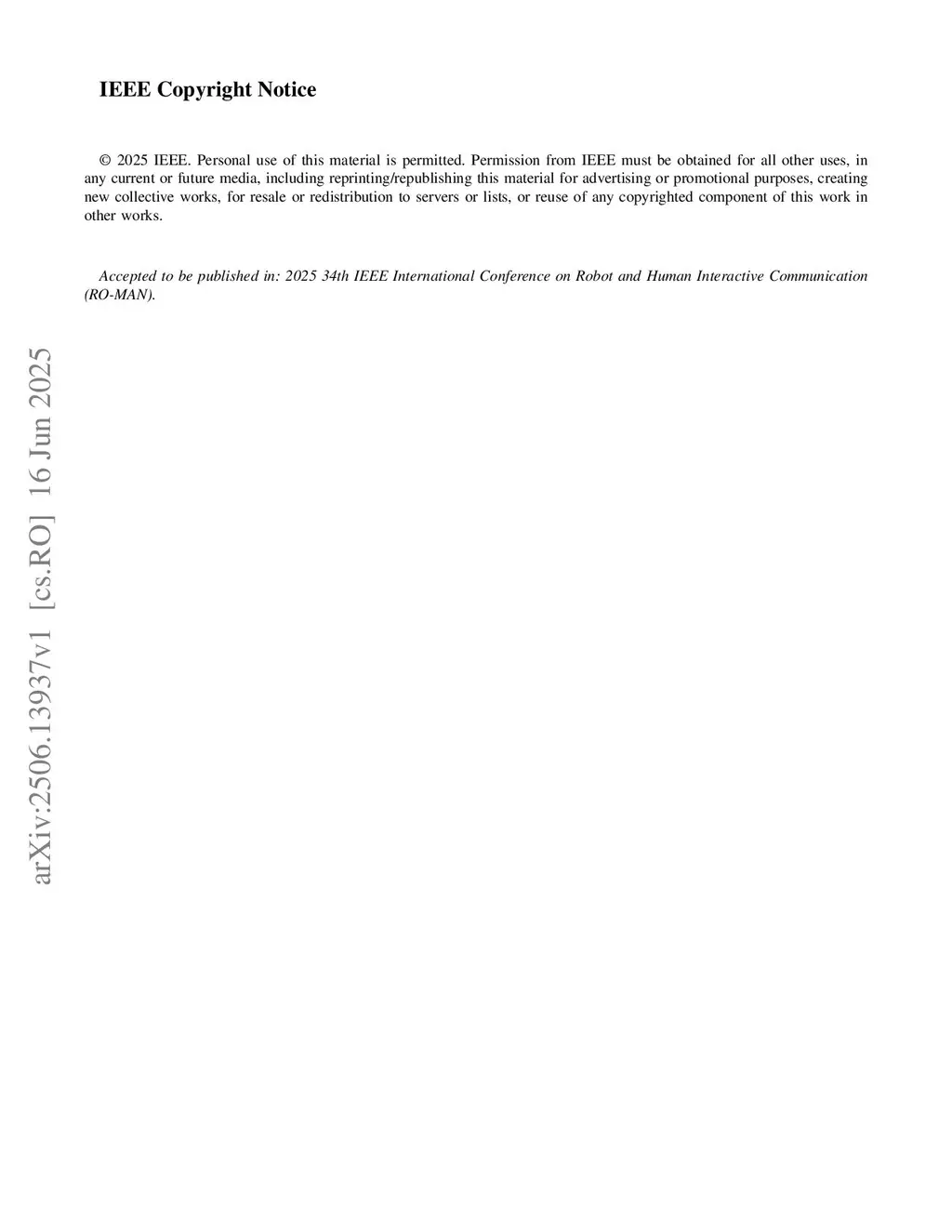 IEEE Copyright Notice

© 2025 IEEE. Personal use of this material is permitted. Permission from IEEE must be obtained for all other uses, in any current or future media, including reprinting/republishing this material for advertising or promotional purposes, creating new collective works, for resale or redistribution to servers or lists, or reuse of any copyrighted component of this work in other works.

Accepted to be published in: 2025 34th IEEE International Conference on Robot and Human Interactive Communication (RO-MAN).

arXiv:2506.13937v1 [cs.RO] 16 Jun 2025